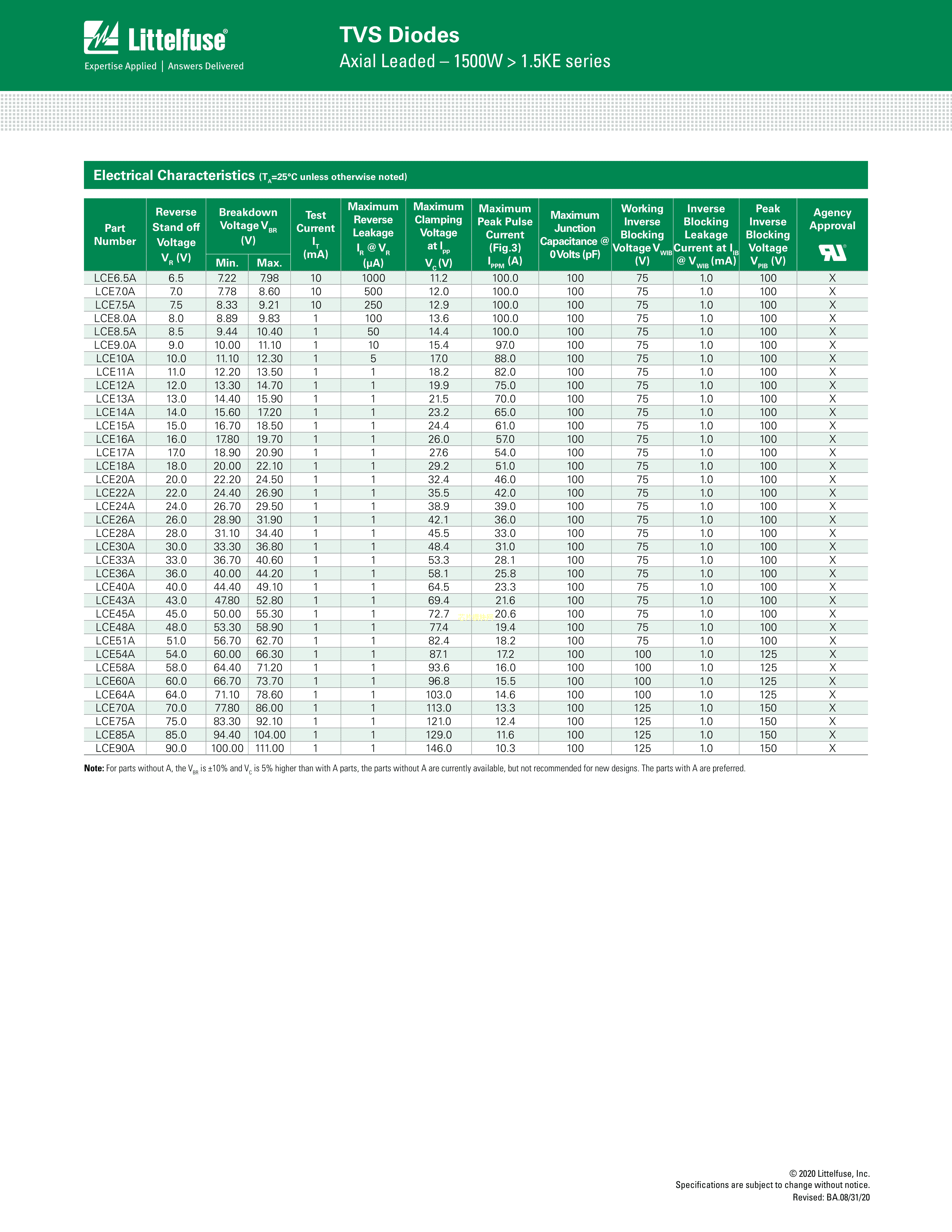 Littelfuse®
Expertise Applied | Answers Delivered

TVS Diodes
Axial Leaded – 1500W > 1.5KE series

Electrical Characteristics ($T_A$=25°C unless otherwise noted)

| Part Number | Reverse Stand off Voltage $V_R$ (V) | Breakdown Voltage $V_{BR}$ (V) Min. | Breakdown Voltage $V_{BR}$ (V) Max. | Test Current $I_T$ (mA) | Maximum Reverse Leakage $I_R$ @ $V_R$ (μA) | Maximum Clamping Voltage at $I_{pp}$ $V_C$ (V) | Maximum Peak Pulse Current (Fig.3) $I_{PPM}$ (A) | Maximum Junction Capacitance @ 0 Volts (pF) | Working Inverse Blocking Voltage $V_{WIB}$ (V) | Inverse Blocking Leakage Current at $I_{IB}$ @ $V_{WIB}$ (mA) | Peak Inverse Blocking Voltage $V_{PIB}$ (V) | Agency Approval |
|---|---|---|---|---|---|---|---|---|---|---|---|---|
| LCE6.5A | 6.5 | 7.22 | 7.98 | 10 | 1000 | 11.2 | 100.0 | 100 | 75 | 1.0 | 100 | X |
| LCE7.0A | 7.0 | 7.78 | 8.60 | 10 | 500 | 12.0 | 100.0 | 100 | 75 | 1.0 | 100 | X |
| LCE7.5A | 7.5 | 8.33 | 9.21 | 10 | 250 | 12.9 | 100.0 | 100 | 75 | 1.0 | 100 | X |
| LCE8.0A | 8.0 | 8.89 | 9.83 | 1 | 100 | 13.6 | 100.0 | 100 | 75 | 1.0 | 100 | X |
| LCE8.5A | 8.5 | 9.44 | 10.40 | 1 | 50 | 14.4 | 100.0 | 100 | 75 | 1.0 | 100 | X |
| LCE9.0A | 9.0 | 10.00 | 11.10 | 1 | 10 | 15.4 | 97.0 | 100 | 75 | 1.0 | 100 | X |
| LCE10A | 10.0 | 11.10 | 12.30 | 1 | 5 | 17.0 | 88.0 | 100 | 75 | 1.0 | 100 | X |
| LCE11A | 11.0 | 12.20 | 13.50 | 1 | 1 | 18.2 | 82.0 | 100 | 75 | 1.0 | 100 | X |
| LCE12A | 12.0 | 13.30 | 14.70 | 1 | 1 | 19.9 | 75.0 | 100 | 75 | 1.0 | 100 | X |
| LCE13A | 13.0 | 14.40 | 15.90 | 1 | 1 | 21.5 | 70.0 | 100 | 75 | 1.0 | 100 | X |
| LCE14A | 14.0 | 15.60 | 17.20 | 1 | 1 | 23.2 | 65.0 | 100 | 75 | 1.0 | 100 | X |
| LCE15A | 15.0 | 16.70 | 18.50 | 1 | 1 | 24.4 | 61.0 | 100 | 75 | 1.0 | 100 | X |
| LCE16A | 16.0 | 17.80 | 19.70 | 1 | 1 | 26.0 | 57.0 | 100 | 75 | 1.0 | 100 | X |
| LCE17A | 17.0 | 18.90 | 20.90 | 1 | 1 | 27.6 | 54.0 | 100 | 75 | 1.0 | 100 | X |
| LCE18A | 18.0 | 20.00 | 22.10 | 1 | 1 | 29.2 | 51.0 | 100 | 75 | 1.0 | 100 | X |
| LCE20A | 20.0 | 22.20 | 24.50 | 1 | 1 | 32.4 | 46.0 | 100 | 75 | 1.0 | 100 | X |
| LCE22A | 22.0 | 24.40 | 26.90 | 1 | 1 | 35.5 | 42.0 | 100 | 75 | 1.0 | 100 | X |
| LCE24A | 24.0 | 26.70 | 29.50 | 1 | 1 | 38.9 | 39.0 | 100 | 75 | 1.0 | 100 | X |
| LCE26A | 26.0 | 28.90 | 31.90 | 1 | 1 | 42.1 | 36.0 | 100 | 75 | 1.0 | 100 | X |
| LCE28A | 28.0 | 31.10 | 34.40 | 1 | 1 | 45.5 | 33.0 | 100 | 75 | 1.0 | 100 | X |
| LCE30A | 30.0 | 33.30 | 36.80 | 1 | 1 | 48.4 | 31.0 | 100 | 75 | 1.0 | 100 | X |
| LCE33A | 33.0 | 36.70 | 40.60 | 1 | 1 | 53.3 | 28.1 | 100 | 75 | 1.0 | 100 | X |
| LCE36A | 36.0 | 40.00 | 44.20 | 1 | 1 | 58.1 | 25.8 | 100 | 75 | 1.0 | 100 | X |
| LCE40A | 40.0 | 44.40 | 49.10 | 1 | 1 | 64.5 | 23.3 | 100 | 75 | 1.0 | 100 | X |
| LCE43A | 43.0 | 47.80 | 52.80 | 1 | 1 | 69.4 | 21.6 | 100 | 75 | 1.0 | 100 | X |
| LCE45A | 45.0 | 50.00 | 55.30 | 1 | 1 | 72.7 | 20.6 | 100 | 75 | 1.0 | 100 | X |
| LCE48A | 48.0 | 53.30 | 58.90 | 1 | 1 | 77.4 | 19.4 | 100 | 75 | 1.0 | 100 | X |
| LCE51A | 51.0 | 56.70 | 62.70 | 1 | 1 | 82.4 | 18.2 | 100 | 75 | 1.0 | 100 | X |
| LCE54A | 54.0 | 60.00 | 66.30 | 1 | 1 | 87.1 | 17.2 | 100 | 100 | 1.0 | 125 | X |
| LCE58A | 58.0 | 64.40 | 71.20 | 1 | 1 | 93.6 | 16.0 | 100 | 100 | 1.0 | 125 | X |
| LCE60A | 60.0 | 66.70 | 73.70 | 1 | 1 | 96.8 | 15.5 | 100 | 100 | 1.0 | 125 | X |
| LCE64A | 64.0 | 71.10 | 78.60 | 1 | 1 | 103.0 | 14.6 | 100 | 100 | 1.0 | 125 | X |
| LCE70A | 70.0 | 77.80 | 86.00 | 1 | 1 | 113.0 | 13.3 | 100 | 125 | 1.0 | 150 | X |
| LCE75A | 75.0 | 83.30 | 92.10 | 1 | 1 | 121.0 | 12.4 | 100 | 125 | 1.0 | 150 | X |
| LCE85A | 85.0 | 94.40 | 104.00 | 1 | 1 | 129.0 | 11.6 | 100 | 125 | 1.0 | 150 | X |
| LCE90A | 90.0 | 100.00 | 111.00 | 1 | 1 | 146.0 | 10.3 | 100 | 125 | 1.0 | 150 | X |

Note: For parts without A, the $V_{BR}$ is ±10% and $V_C$ is 5% higher than with A parts, the parts without A are currently available, but not recommended for new designs. The parts with A are preferred.

© 2020 Littelfuse, Inc.
Specifications are subject to change without notice.
Revised: BA.08/31/20